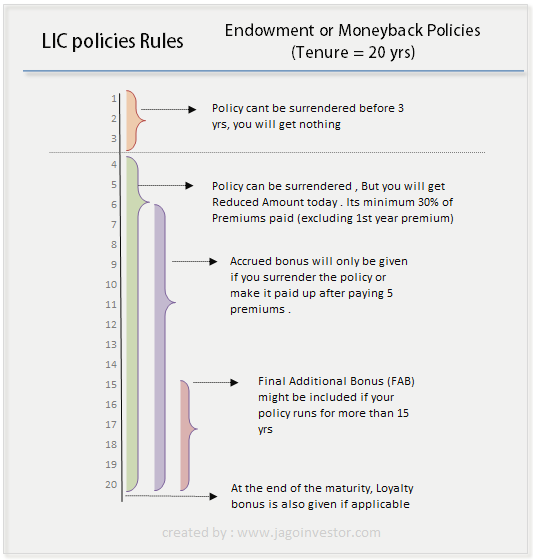 LIC policies Rules

Endowment or Moneyback Policies (Tenure = 20 yrs)

1
2
3

Policy cant be surrendered before 3 yrs, you will get nothing

4
5
6
7
8
9
10
11
12
13
14
15
16
17
18
19
20

Policy can be surrendered , But you will get Reduced Amount today . Its minimum 30% of Premiums paid (excluding 1st year premium)

Accrued bonus will only be given if you surrender the policy or make it paid up after paying 5 premiums .

Final Additional Bonus (FAB) might be included if your policy runs for more than 15 yrs

At the end of the maturity, Loyalty bonus is also given if applicable

created by : www.jagoinvestor.com